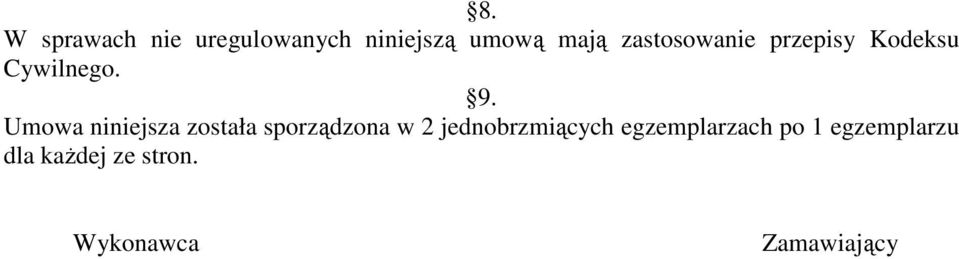 §8.
W sprawach nie uregulowanych niniejszą umową mają zastosowanie przepisy Kodeksu Cywilnego.

§9.
Umowa niniejsza została sporządzona w 2 jednobrzmiących egzemplarzach po 1 egzemplarzu dla każdej ze stron.

Wykonawca

Zamawiający